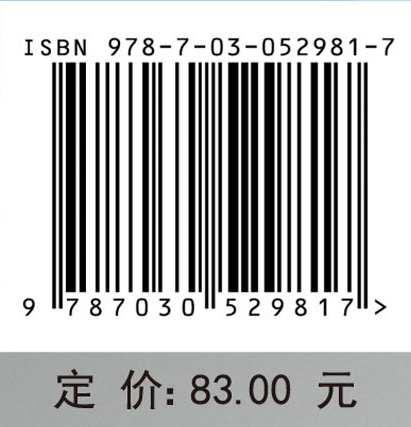 ISBN 978-7-03-052981-7

9 787030 529817 >

定 价: 83.00 元